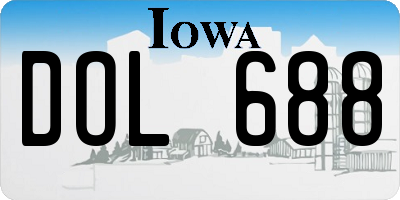 IOWA

DOL 688